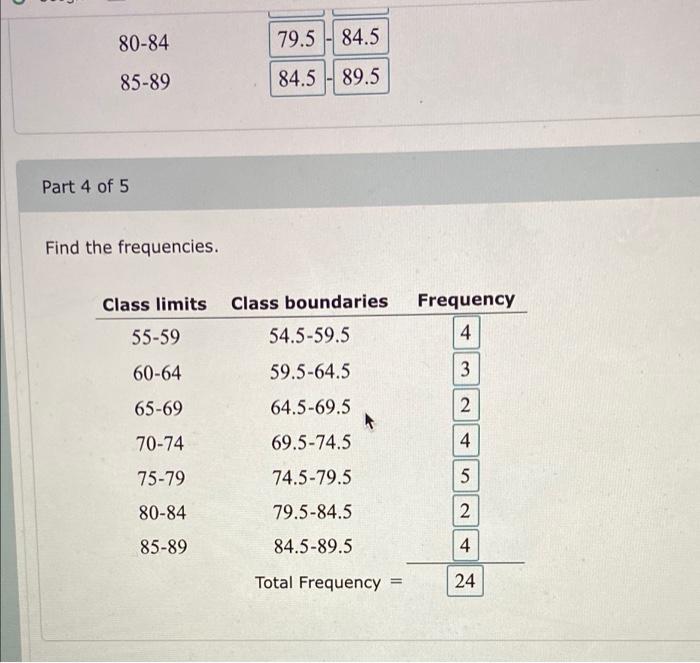 80-84 79.5 - 84.5
85-89 84.5 - 89.5

Part 4 of 5

Find the frequencies.

| Class limits | Class boundaries | Frequency |
|---|---|---|
| 55-59 | 54.5-59.5 | 4 |
| 60-64 | 59.5-64.5 | 3 |
| 65-69 | 64.5-69.5 | 2 |
| 70-74 | 69.5-74.5 | 4 |
| 75-79 | 74.5-79.5 | 5 |
| 80-84 | 79.5-84.5 | 2 |
| 85-89 | 84.5-89.5 | 4 |
| | Total Frequency = | 24 |